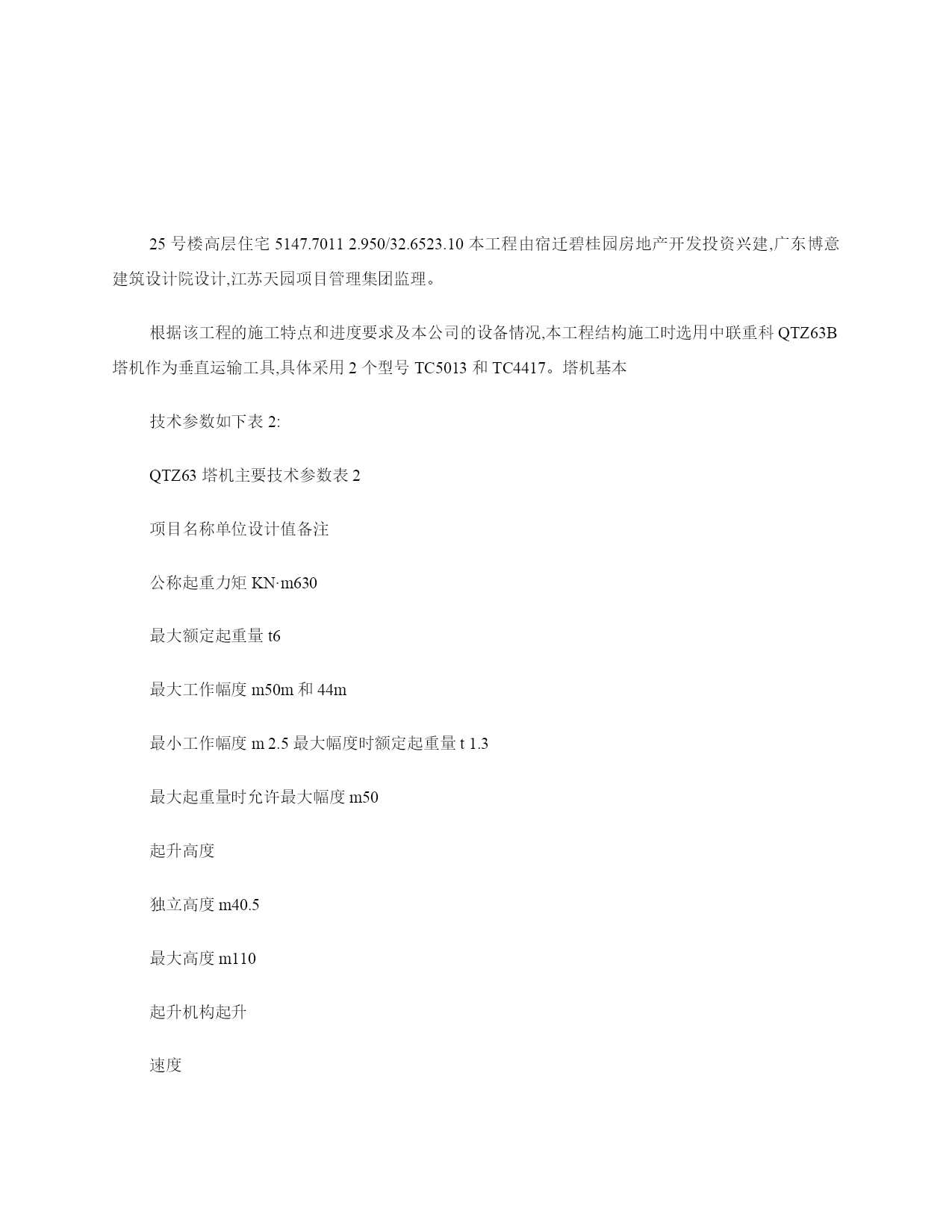 25 号楼高层住宅 5147.7011 2.950/32.6523.10 本工程由宿迁碧桂园房地产开发投资兴建,广东博意建筑设计院设计,江苏天园项目管理集团监理。

根据该工程的施工特点和进度要求及本公司的设备情况,本工程结构施工时选用中联重科 QTZ63B 塔机作为垂直运输工具,具体采用 2 个型号 TC5013 和 TC4417。塔机基本

技术参数如下表 2:

QTZ63 塔机主要技术参数表 2

项目名称单位设计值备注

公称起重力矩 KN·m630

最大额定起重量 t6

最大工作幅度 m50m 和 44m

最小工作幅度 m 2.5 最大幅度时额定起重量 t 1.3

最大起重量时允许最大幅度 m50

起升高度

独立高度 m40.5

最大高度 m110

起升机构起升

速度